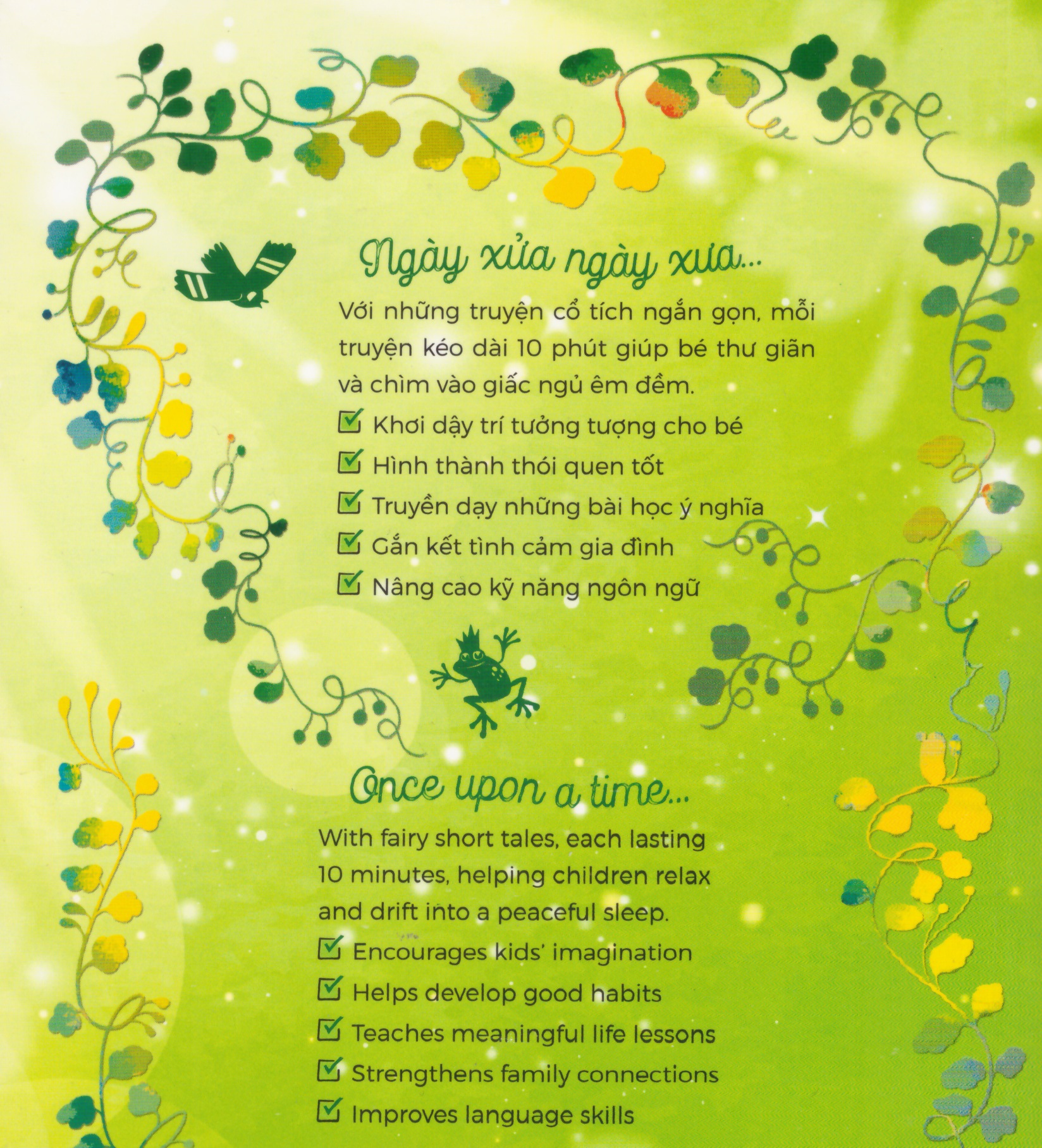 Ngày xửa ngày xưa...

Với những truyện cổ tích ngắn gọn, mỗi truyện kéo dài 10 phút giúp bé thư giãn và chìm vào giấc ngủ êm đềm.

☑ Khơi dậy trí tưởng tượng cho bé
☑ Hình thành thói quen tốt
☑ Truyền dạy những bài học ý nghĩa
☑ Gắn kết tình cảm gia đình
☑ Nâng cao kỹ năng ngôn ngữ

Once upon a time...

With fairy short tales, each lasting 10 minutes, helping children relax and drift into a peaceful sleep.

☑ Encourages kids' imagination
☑ Helps develop good habits
☑ Teaches meaningful life lessons
☑ Strengthens family connections
☑ Improves language skills